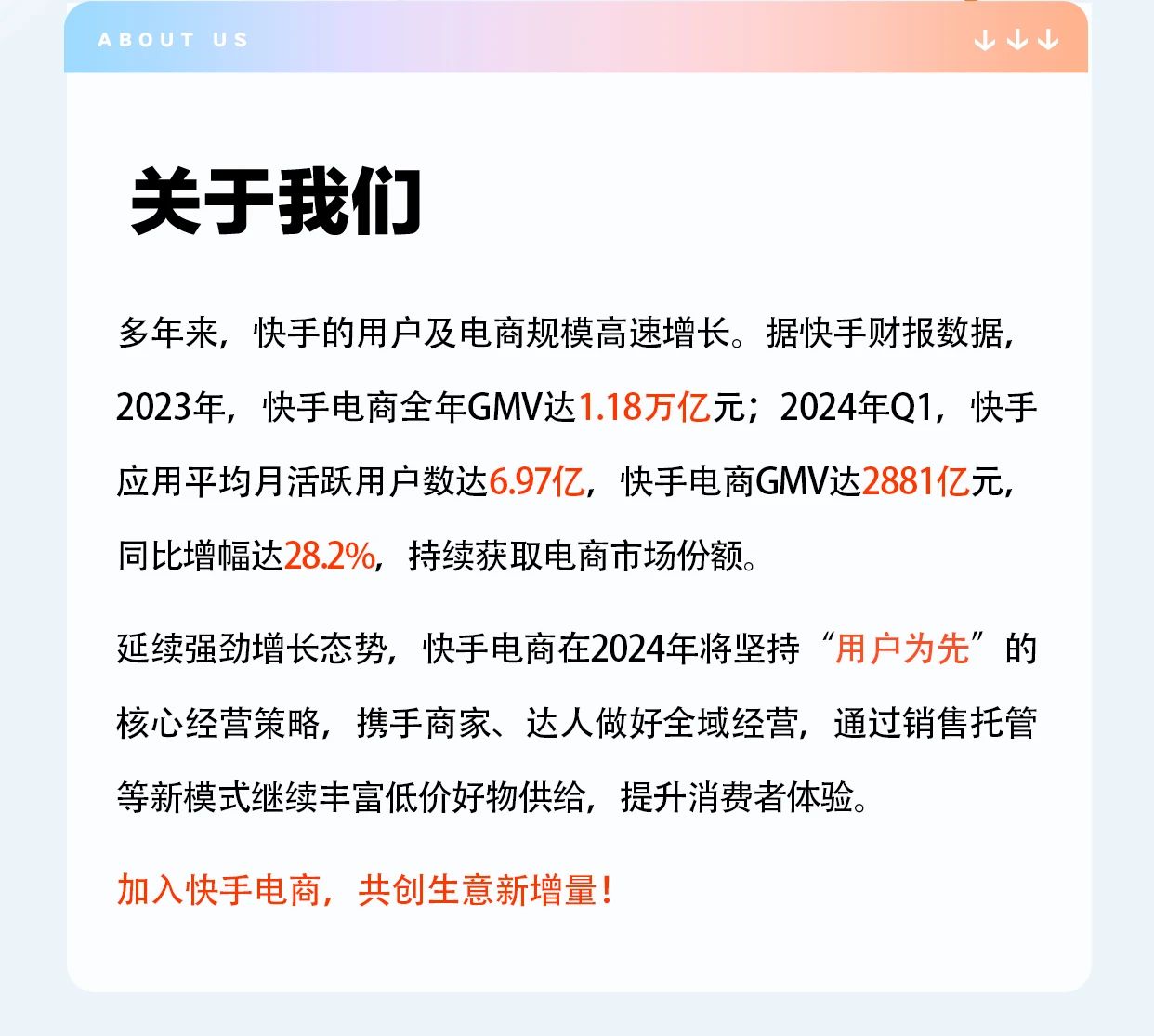 ABOUT US

↓↓↓

关于我们

多年来，快手的用户及电商规模高速增长。据快手财报数据，2023年，快手电商全年GMV达1.18万亿元；2024年Q1，快手应用平均月活跃用户数达6.97亿，快手电商GMV达2881亿元，同比增幅达28.2%，持续获取电商市场份额。

延续强劲增长态势，快手电商在2024年将坚持“用户为先”的核心经营策略，携手商家、达人做好全域经营，通过销售托管等新模式继续丰富低价好物供给，提升消费者体验。

加入快手电商，共创生意新增量！